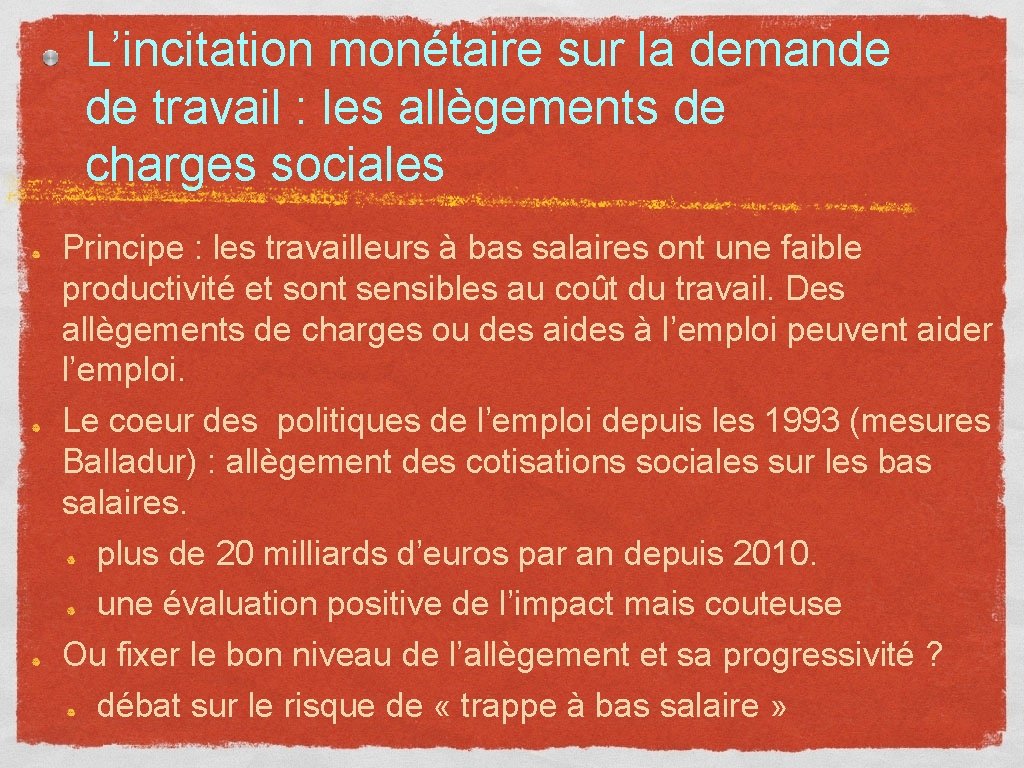 L’incitation monétaire sur la demande de travail : les allègements de charges sociales

Principe : les travailleurs à bas salaires ont une faible productivité et sont sensibles au coût du travail. Des allègements de charges ou des aides à l’emploi peuvent aider l’emploi.

Le coeur des politiques de l’emploi depuis les 1993 (mesures Balladur) : allègement des cotisations sociales sur les bas salaires.

plus de 20 milliards d’euros par an depuis 2010.

une évaluation positive de l’impact mais couteuse

Ou fixer le bon niveau de l’allègement et sa progressivité ?

débat sur le risque de « trappe à bas salaire »